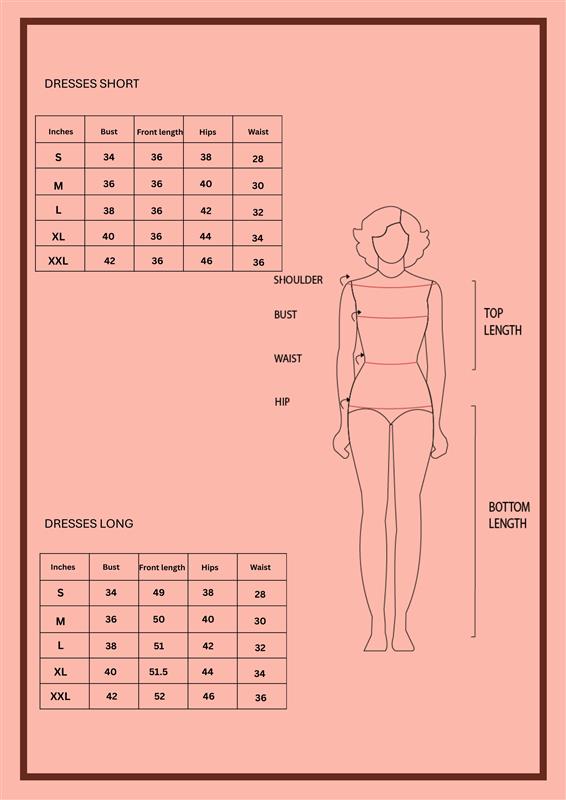 DRESSES SHORT

| Inches | Bust | Front length | Hips | Waist |
|---|---|---|---|---|
| S | 34 | 36 | 38 | 28 |
| M | 36 | 36 | 40 | 30 |
| L | 38 | 36 | 42 | 32 |
| XL | 40 | 36 | 44 | 34 |
| XXL | 42 | 36 | 46 | 36 |

SHOULDER

BUST

WAIST

HIP

TOP LENGTH

BOTTOM LENGTH

DRESSES LONG

| Inches | Bust | Front length | Hips | Waist |
|---|---|---|---|---|
| S | 34 | 49 | 38 | 28 |
| M | 36 | 50 | 40 | 30 |
| L | 38 | 51 | 42 | 32 |
| XL | 40 | 51.5 | 44 | 34 |
| XXL | 42 | 52 | 46 | 36 |